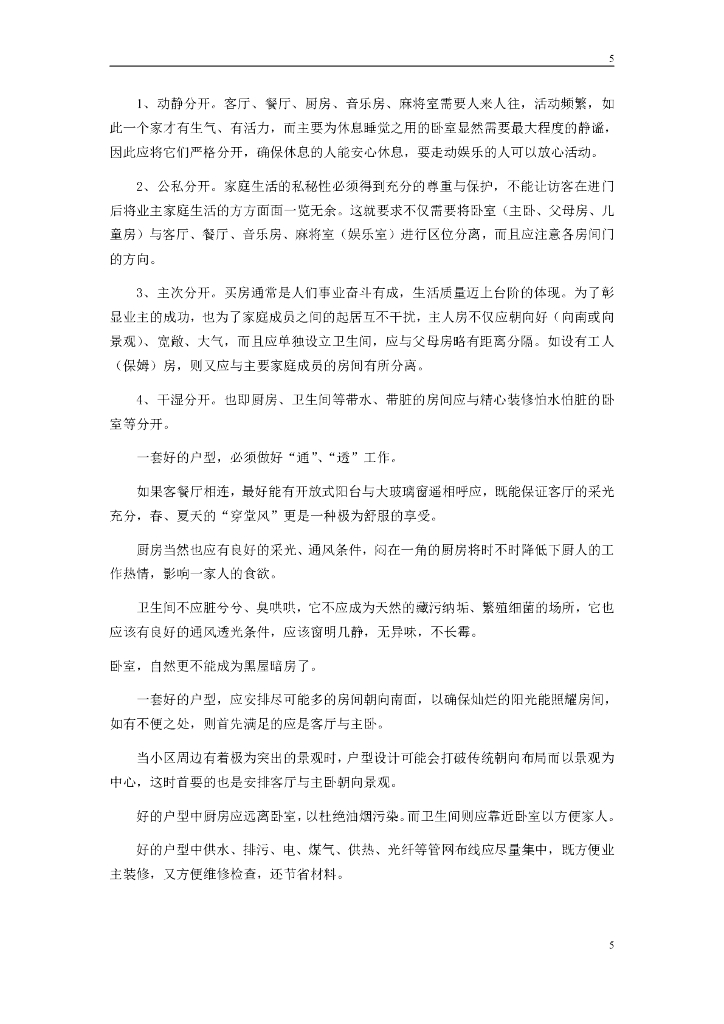 5

1、动静分开。客厅、餐厅、厨房、音乐房、麻将室需要人来人往，活动频繁，如此一个家才有生气、有活力，而主要为休息睡觉之用的卧室显然需要最大程度的静谧，因此应将它们严格分开，确保休息的人能安心休息，要走动娱乐的人可以放心活动。

2、公私分开。家庭生活的私秘性必须得到充分的尊重与保护，不能让访客在进门后将业主家庭生活的方方面面一览无余。这就要求不仅需要将卧室（主卧、父母房、儿童房）与客厅、餐厅、音乐房、麻将室（娱乐室）进行区位分离，而且应注意各房间门的方向。

3、主次分开。买房通常是人们事业奋斗有成，生活质量迈上台阶的体现。为了彰显业主的成功，也为了家庭成员之间的起居互不干扰，主人房不仅应朝向好（向南或向景观）、宽敞、大气，而且应单独设立卫生间，应与父母房略有距离分隔。如设有工人（保姆）房，则又应与主要家庭成员的房间有所分离。

4、干湿分开。也即厨房、卫生间等带水、带脏的房间应与精心装修怕水怕脏的卧室等分开。

一套好的户型，必须做好“通”、“透”工作。

如果客餐厅相连，最好能有开放式阳台与大玻璃窗遥相呼应，既能保证客厅的采光充分，春、夏天的“穿堂风”更是一种极为舒服的享受。

厨房当然也应有良好的采光、通风条件，闷在一角的厨房将时不时降低下厨人的工作热情，影响一家人的食欲。

卫生间不应脏兮兮、臭哄哄，它不应成为天然的藏污纳垢、繁殖细菌的场所，它也应该有良好的通风透光条件，应该窗明几静，无异味，不长霉。

卧室，自然更不能成为黑屋暗房了。

一套好的户型，应安排尽可能多的房间朝向南面，以确保灿烂的阳光能照耀房间，如有不便之处，则首先满足的应是客厅与主卧。

当小区周边有着极为突出的景观时，户型设计可能会打破传统朝向布局而以景观为中心，这时首要的也是安排客厅与主卧朝向景观。

好的户型中厨房应远离卧室，以杜绝油烟污染。而卫生间则应靠近卧室以方便家人。

好的户型中供水、排污、电、煤气、供热、光纤等管网布线应尽量集中，既方便业主装修，又方便维修检查，还节省材料。

5